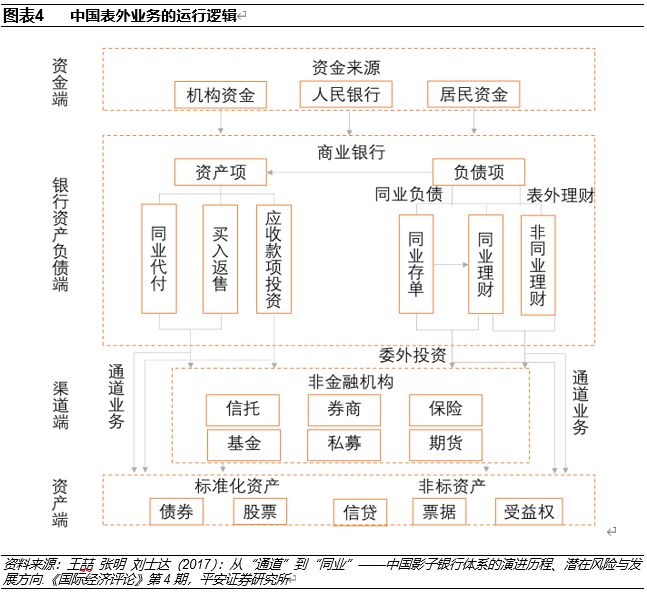 图表4　中国表外业务的运行逻辑

资金端
资金来源
机构资金
人民银行
居民资金

银行资产负债端
商业银行
资产项
负债项
同业负债
表外理财
同业代付
买入返售
应收款项投资
同业存单
同业理财
非同业理财

委外投资
渠道端
通道业务
非金融机构
信托
券商
保险
基金
私募
期货
通道业务

资产端
标准化资产
非标资产
债券
股票
信贷
票据
受益权

资料来源：王喆 张明 刘士达（2017）：从“通道”到“同业”——中国影子银行体系的演进历程、潜在风险与发展方向.《国际经济评论》第4期，平安证券研究所